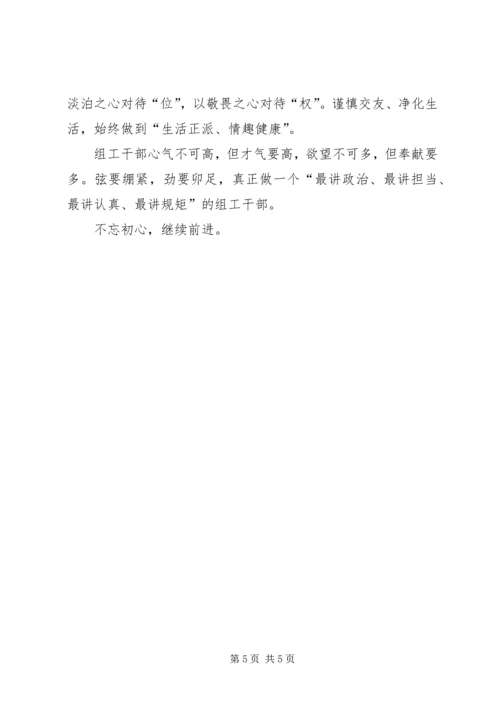 淡泊之心对待“位”，以敬畏之心对待“权”。谨慎交友、净化生活，始终做到“生活正派、情趣健康”。

组工干部心气不可高，但才气要高，欲望不可多，但奉献要多。弦要绷紧，劲要卯足，真正做一个“最讲政治、最讲担当、最讲认真、最讲规矩”的组工干部。

不忘初心，继续前进。

第5页 共5页